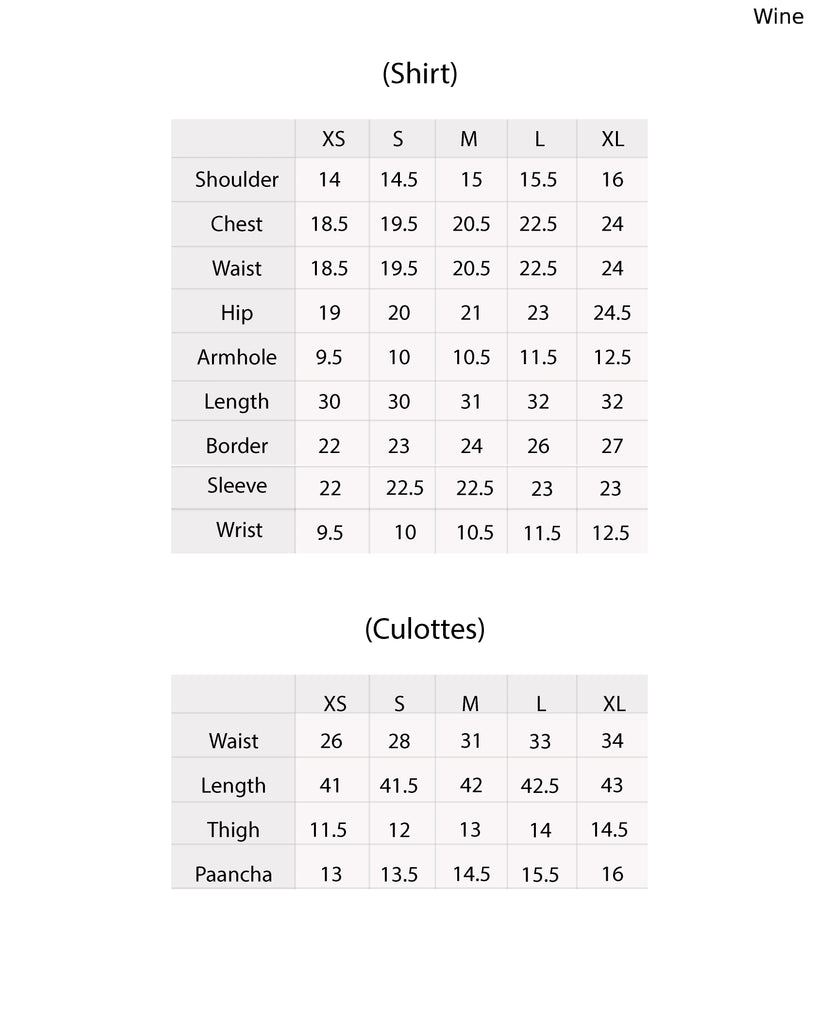 Wine

(Shirt)

| | XS | S | M | L | XL |
|---|---|---|---|---|---|
| Shoulder | 14 | 14.5 | 15 | 15.5 | 16 |
| Chest | 18.5 | 19.5 | 20.5 | 22.5 | 24 |
| Waist | 18.5 | 19.5 | 20.5 | 22.5 | 24 |
| Hip | 19 | 20 | 21 | 23 | 24.5 |
| Armhole | 9.5 | 10 | 10.5 | 11.5 | 12.5 |
| Length | 30 | 30 | 31 | 32 | 32 |
| Border | 22 | 23 | 24 | 26 | 27 |
| Sleeve | 22 | 22.5 | 22.5 | 23 | 23 |
| Wrist | 9.5 | 10 | 10.5 | 11.5 | 12.5 |

(Culottes)

| | XS | S | M | L | XL |
|---|---|---|---|---|---|
| Waist | 26 | 28 | 31 | 33 | 34 |
| Length | 41 | 41.5 | 42 | 42.5 | 43 |
| Thigh | 11.5 | 12 | 13 | 14 | 14.5 |
| Paancha | 13 | 13.5 | 14.5 | 15.5 | 16 |